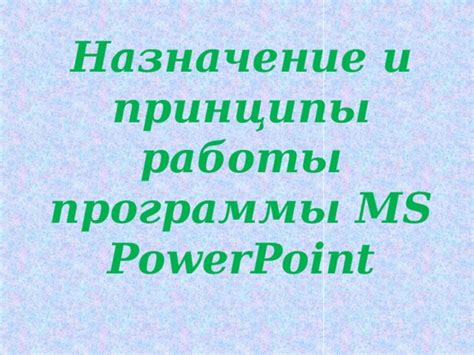 Назначение и принципы работы программы MS PowerPoint